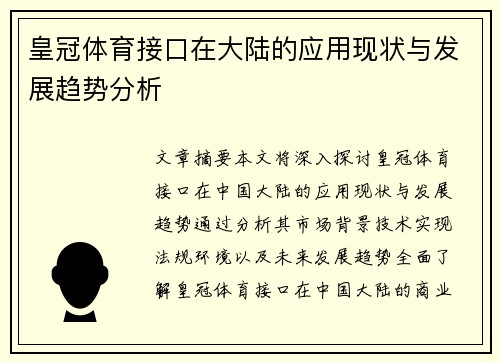 皇冠体育接口在大陆的应用现状与发展趋势分析

文章摘要本文将深入探讨皇冠体育接口在中国大陆的应用现状与发展趋势通过分析其市场背景技术实现法规环境以及未来发展趋势全面了解皇冠体育接口在中国大陆的商业